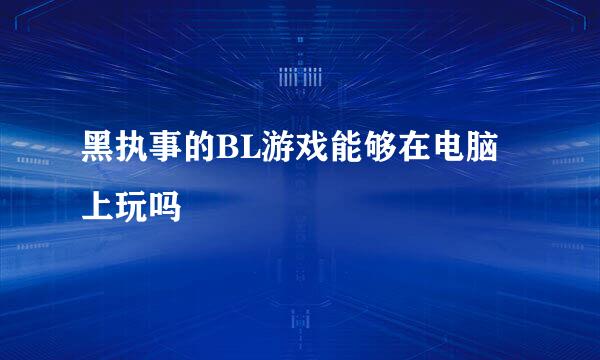 黑执事的BL游戏能够在电脑上玩吗